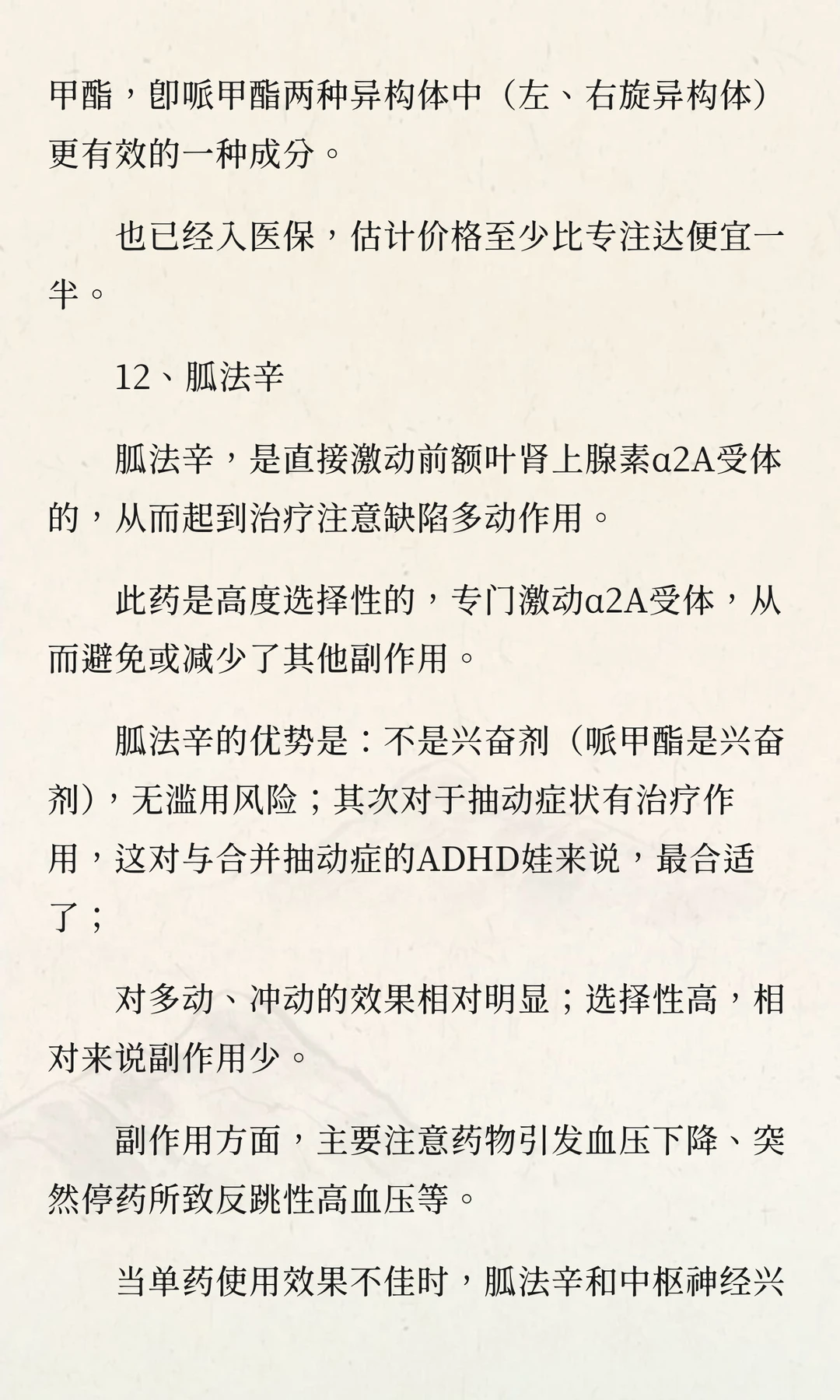 甲酯，即哌甲酯两种异构体中（左、右旋异构体）更有效的一种成分。

也已经入医保，估计价格至少比专注达便宜一半。

12、胍法辛

胍法辛，是直接激动前额叶肾上腺素α2A受体的，从而起到治疗注意缺陷多动作用。

此药是高度选择性的，专门激动α2A受体，从而避免或减少了其他副作用。

胍法辛的优势是：不是兴奋剂（哌甲酯是兴奋剂），无滥用风险；其次对于抽动症状有治疗作用，这对与合并抽动症的ADHD娃来说，最合适了；

对多动、冲动的效果相对明显；选择性高，相对来说副作用少。

副作用方面，主要注意药物引发血压下降、突然停药所致反跳性高血压等。

当单药使用效果不佳时，胍法辛和中枢神经兴